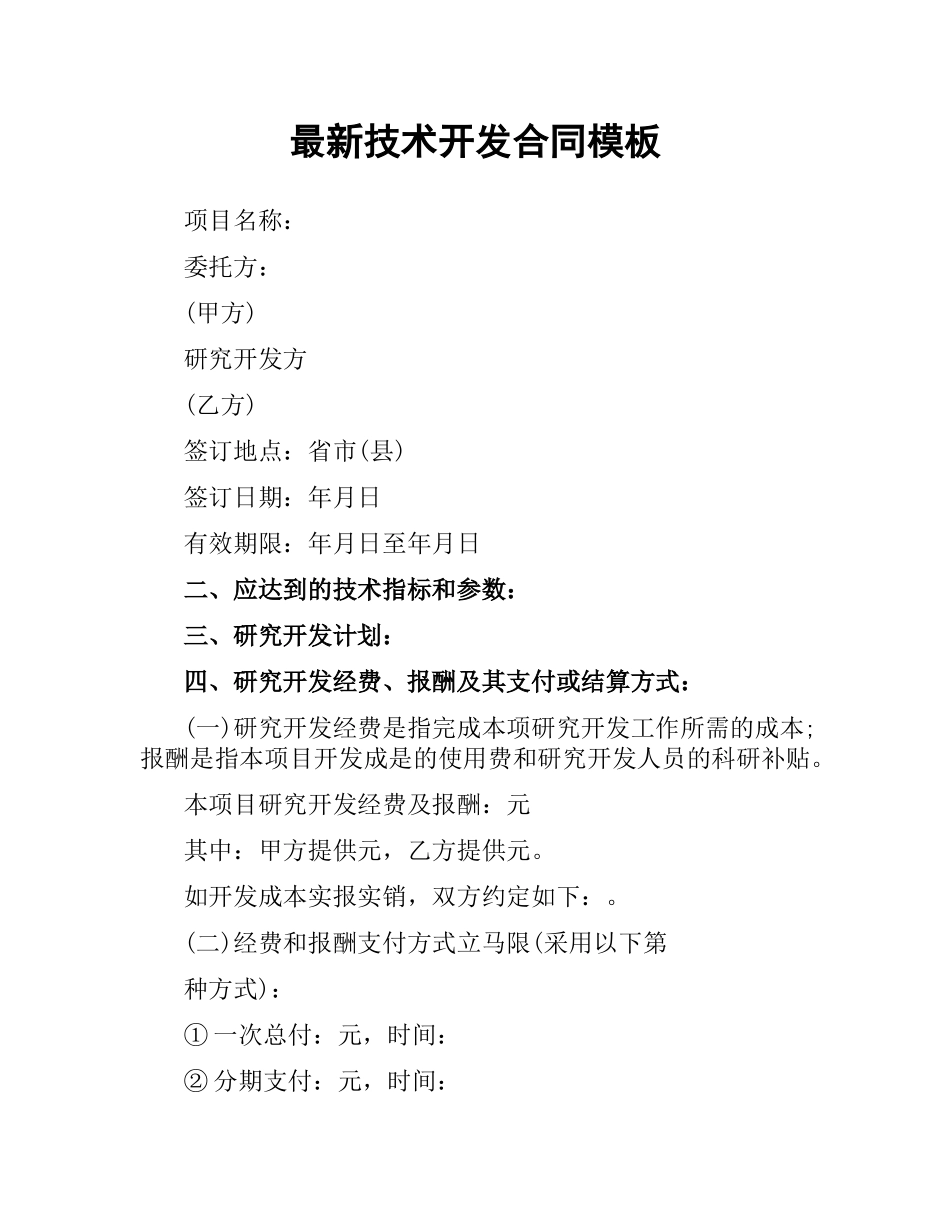 最新技术开发合同模板

项目名称：

委托方：

(甲方)

研究开发方

(乙方)

签订地点：省市(县)

签订日期：年月日

有效期限：年月日至年月日

二、应达到的技术指标和参数：

三、研究开发计划：

四、研究开发经费、报酬及其支付或结算方式：

(一)研究开发经费是指完成本项研究开发工作所需的成本;报酬是指本项目开发成是的使用费和研究开发人员的科研补贴。

本项目研究开发经费及报酬：元

其中：甲方提供元，乙方提供元。

如开发成本实报实销，双方约定如下：。

(二)经费和报酬支付方式立马限(采用以下第

种方式)：

①一次总付：元，时间：

②分期支付：元，时间：